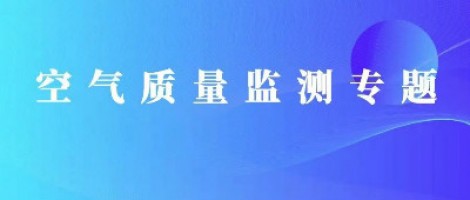 空气质量监测专题